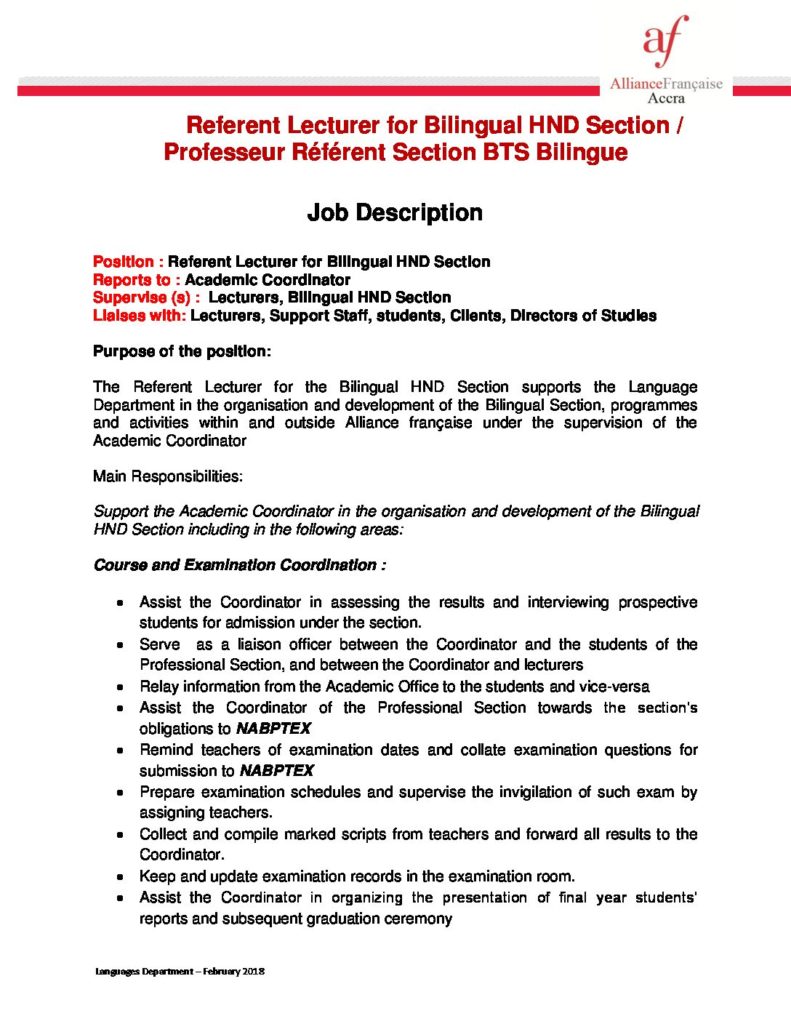 af
AllianceFrançaise
Accra

Referent Lecturer for Bilingual HND Section / Professeur Référent Section BTS Bilingue

Job Description

Position : Referent Lecturer for Bilingual HND Section
Reports to : Academic Coordinator
Supervise (s) : Lecturers, Bilingual HND Section
Liaises with: Lecturers, Support Staff, students, Clients, Directors of Studies

Purpose of the position:

The Referent Lecturer for the Bilingual HND Section supports the Language Department in the organisation and development of the Bilingual Section, programmes and activities within and outside Alliance française under the supervision of the Academic Coordinator

Main Responsibilities:

Support the Academic Coordinator in the organisation and development of the Bilingual HND Section including in the following areas:

Course and Examination Coordination :

- Assist the Coordinator in assessing the results and interviewing prospective students for admission under the section.
- Serve as a liaison officer between the Coordinator and the students of the Professional Section, and between the Coordinator and lecturers
- Relay information from the Academic Office to the students and vice-versa
- Assist the Coordinator of the Professional Section towards the section's obligations to NABPTEX
- Remind teachers of examination dates and collate examination questions for submission to NABPTEX
- Prepare examination schedules and supervise the invigilation of such exam by assigning teachers.
- Collect and compile marked scripts from teachers and forward all results to the Coordinator.
- Keep and update examination records in the examination room.
- Assist the Coordinator in organizing the presentation of final year students' reports and subsequent graduation ceremony

Languages Department – February 2018